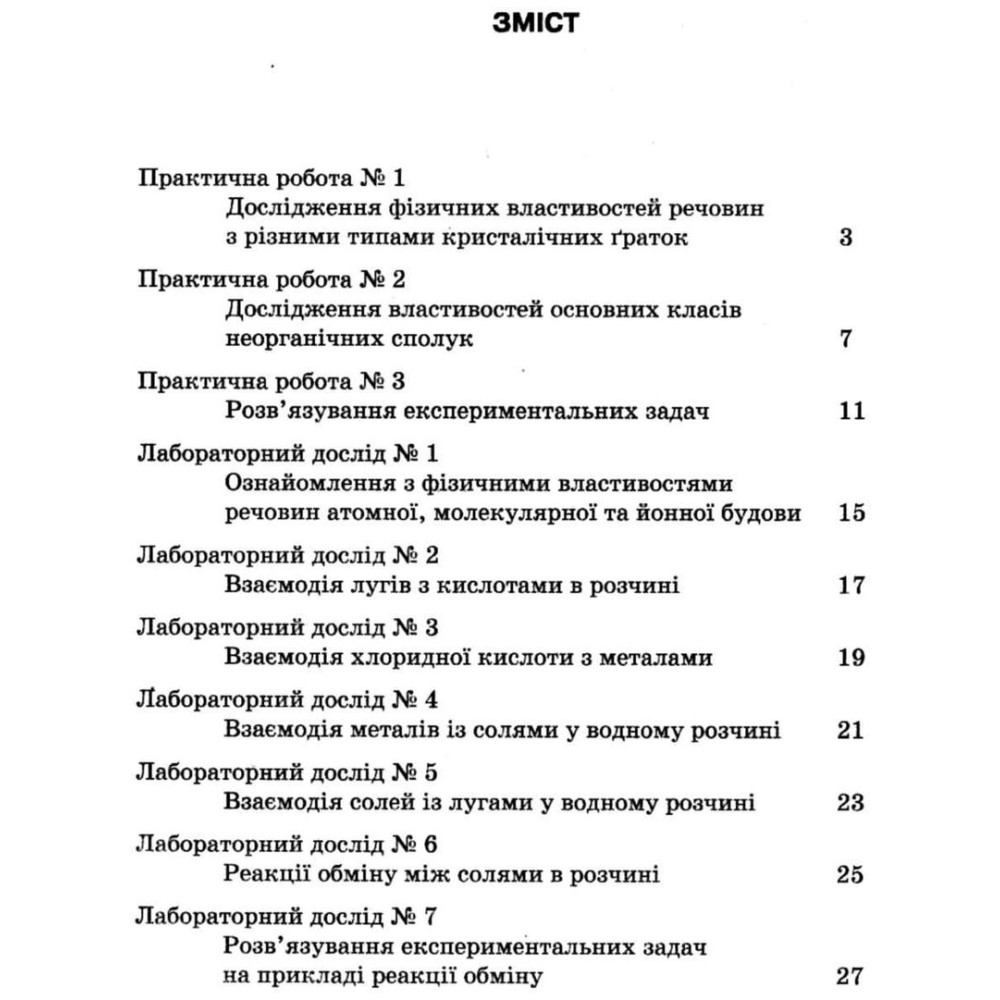 ЗМІСТ

Практична робота № 1
Дослідження фізичних властивостей речовин з різними типами кристалічних ґраток 3

Практична робота № 2
Дослідження властивостей основних класів неорганічних сполук 7

Практична робота № 3
Розв'язування експериментальних задач 11

Лабораторний дослід № 1
Ознайомлення з фізичними властивостями речовин атомної, молекулярної та йонної будови 15

Лабораторний дослід № 2
Взаємодія лугів з кислотами в розчині 17

Лабораторний дослід № 3
Взаємодія хлоридної кислоти з металами 19

Лабораторний дослід № 4
Взаємодія металів із солями у водному розчині 21

Лабораторний дослід № 5
Взаємодія солей із лугами у водному розчині 23

Лабораторний дослід № 6
Реакції обміну між солями в розчині 25

Лабораторний дослід № 7
Розв'язування експериментальних задач на прикладі реакції обміну 27